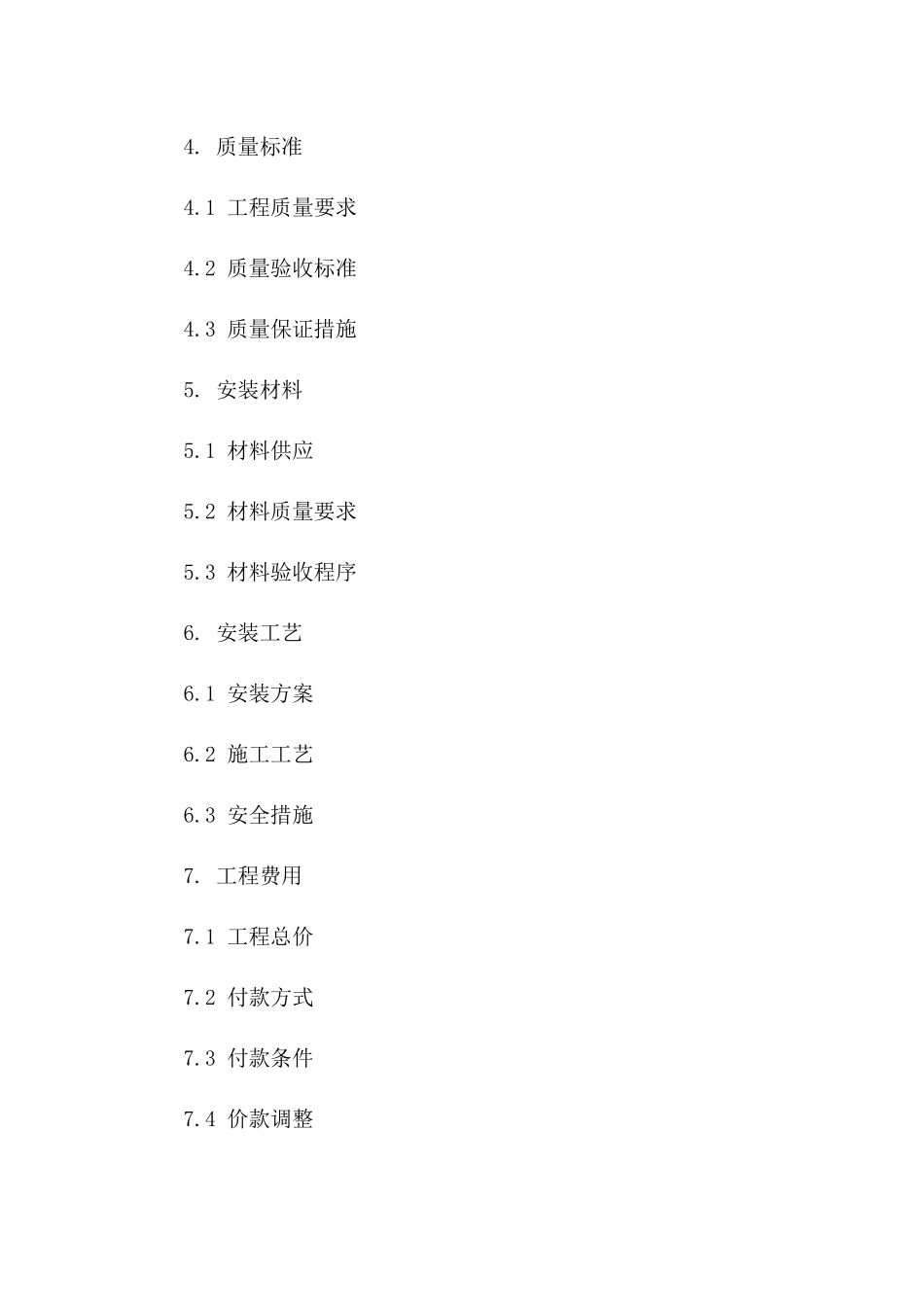 4. 质量标准

4.1 工程质量要求

4.2 质量验收标准

4.3 质量保证措施

5. 安装材料

5.1 材料供应

5.2 材料质量要求

5.3 材料验收程序

6. 安装工艺

6.1 安装方案

6.2 施工工艺

6.3 安全措施

7. 工程费用

7.1 工程总价

7.2 付款方式

7.3 付款条件

7.4 价款调整